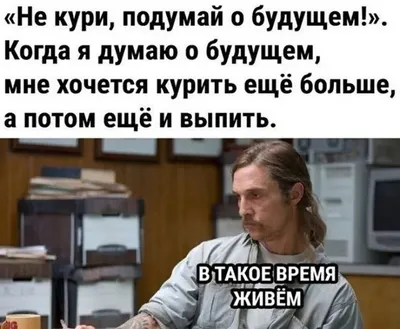 «Не кури, подумай о будущем!». Когда я думаю о будущем, мне хочется курить ещё больше, а потом ещё и выпить.

В ТАКОЕ ВРЕМЯ ЖИВЁМ